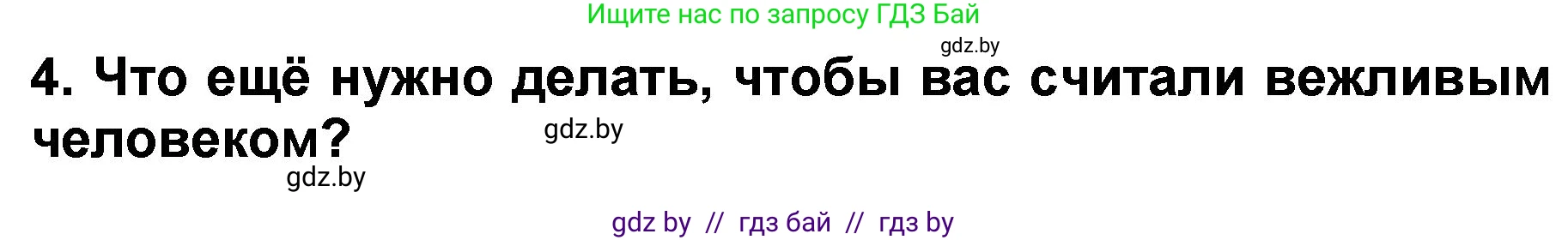 Ищите нас по запросу ГДЗ Бай

gdz.by

4. Что ещё нужно делать, чтобы вас считали вежливым человеком?

gdz.by

gdz.by

gdz by // гдз бай // гдз by